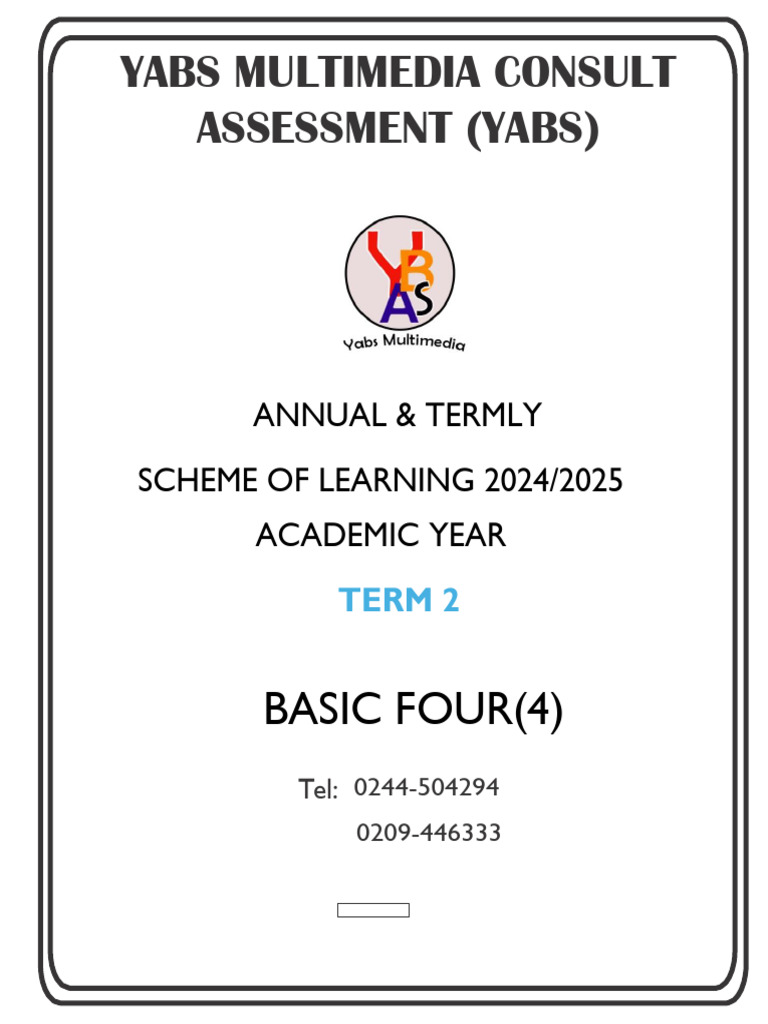 YABS MULTIMEDIA CONSULT ASSESSMENT (YABS)

YBAS

Yabs Multimedia

ANNUAL & TERMLY

SCHEME OF LEARNING 2024/2025

ACADEMIC YEAR

TERM 2

BASIC FOUR(4)

Tel: 0244-504294

0209-446333